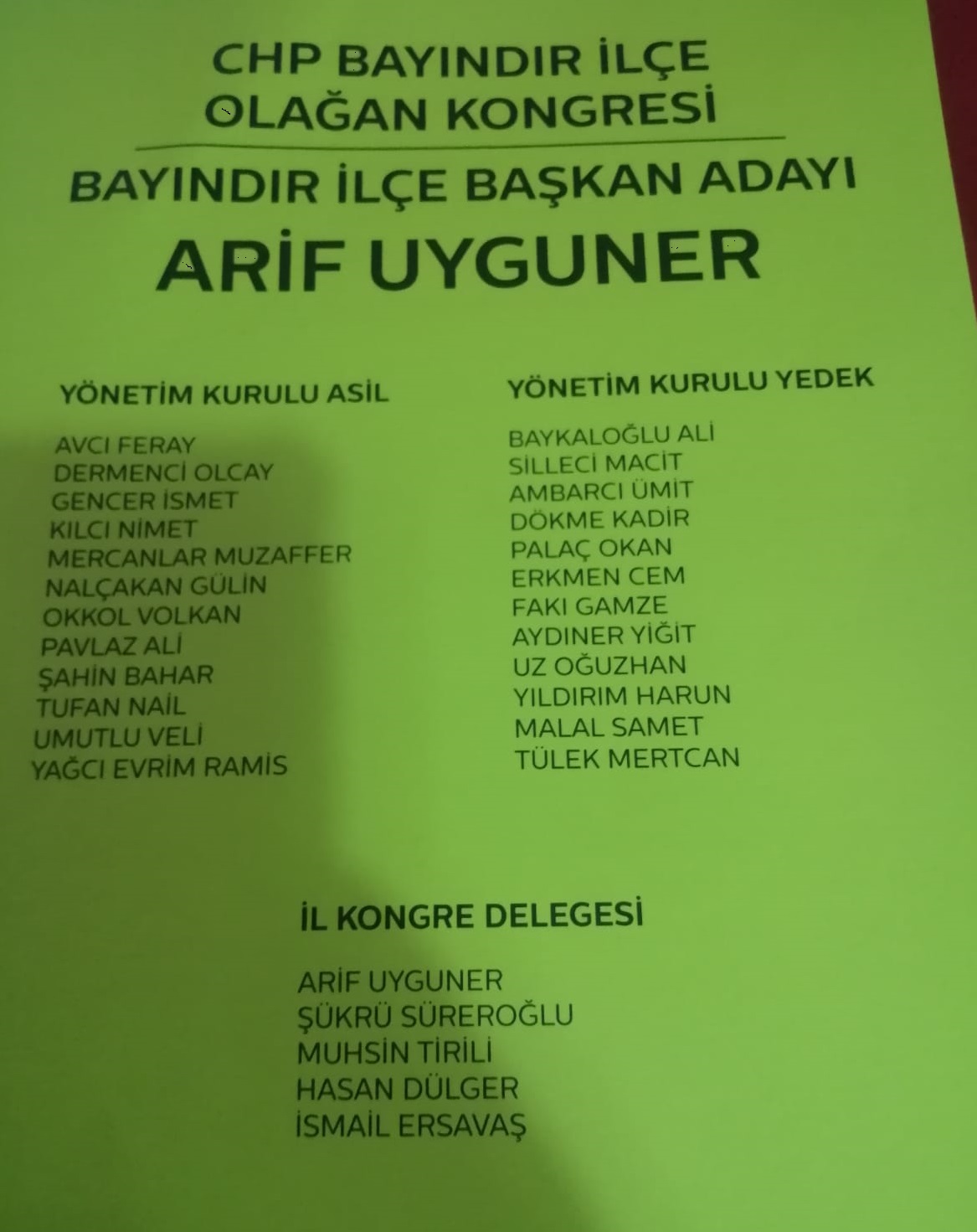 CHP BAYINDIR İLÇE
OLAĞAN KONGRESİ

BAYINDIR İLÇE BAŞKAN ADAYI
ARİF UYGUNER

YÖNETİM KURULU ASİL

AVCI FERAY
DERMENCİ OLCAY
GENCER İSMET
KILCI NİMET
MERCANLAR MUZAFFER
NALÇAKAN GÜLİN
OKKOL VOLKAN
PAVLAZ ALİ
ŞAHİN BAHAR
TUFAN NAİL
UMUTLU VELİ
YAĞCI EVRİM RAMİS

YÖNETİM KURULU YEDEK

BAYKALOĞLU ALİ
SİLLECİ MACİT
AMBARCI ÜMİT
DÖKME KADİR
PALAÇ OKAN
ERKMEN CEM
FAKI GAMZE
AYDINER YİĞİT
UZ OĞUZHAN
YILDIRIM HARUN
MALAL SAMET
TÜLEK MERTCAN

İL KONGRE DELEGESİ

ARİF UYGUNER
ŞÜKRÜ SÜREROĞLU
MUHSİN TİRİLİ
HASAN DÜLGER
İSMAİL ERSAVAŞ